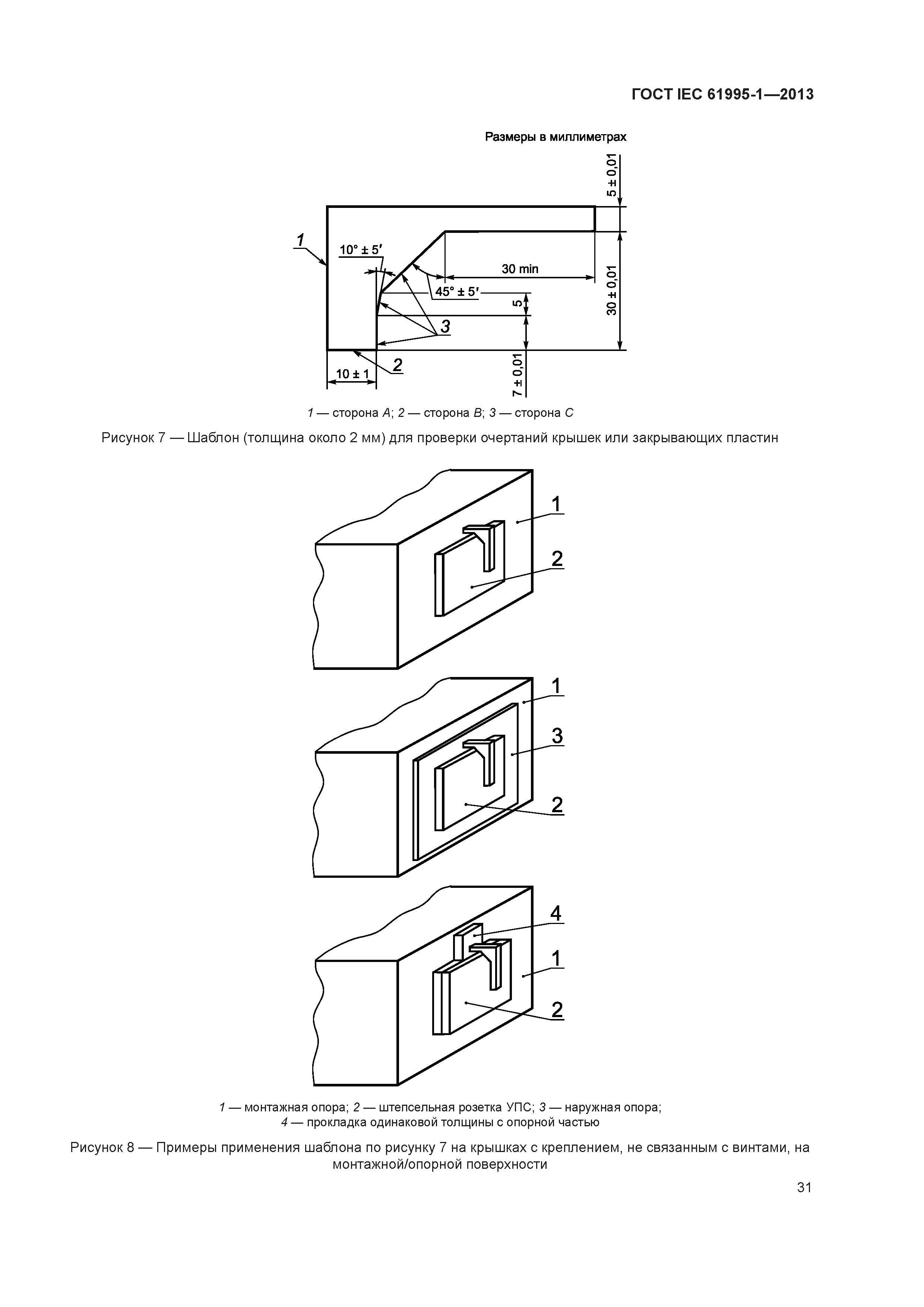 ГОСТ IEC 61995-1—2013

Размеры в миллиметрах

5 ± 0,01

1

10° ± 5′

30 min

45° ± 5′

5

30 ± 0,01

3

2

10 ± 1

7 ± 0,01

1 — сторона A; 2 — сторона B; 3 — сторона C

Рисунок 7 — Шаблон (толщина около 2 мм) для проверки очертаний крышек или закрывающих пластин

1

2

1

3

2

4

1

2

1 — монтажная опора; 2 — штепсельная розетка УПС; 3 — наружная опора; 4 — прокладка одинаковой толщины с опорной частью

Рисунок 8 — Примеры применения шаблона по рисунку 7 на крышках с креплением, не связанным с винтами, на монтажной/опорной поверхности

31